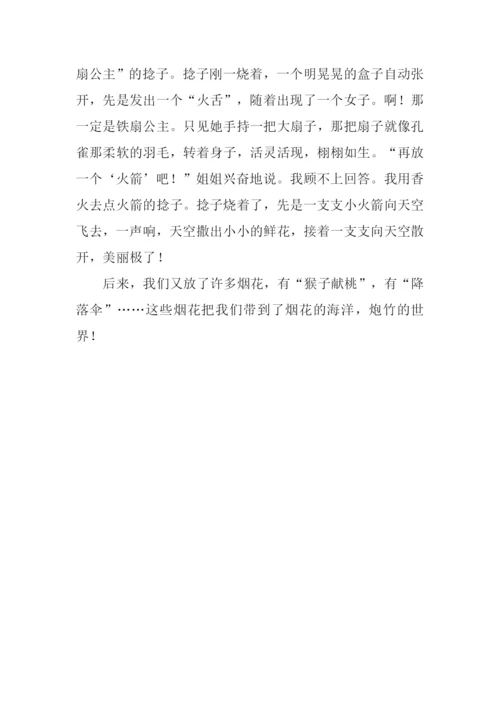 扇公主”的捻子。捻子刚一烧着，一个明晃晃的盒子自动张开，先是发出一个“火舌”，随着出现了一个女子。啊！那一定是铁扇公主。只见她手持一把大扇子，那把扇子就像孔雀那柔软的羽毛，转着身子，活灵活现，栩栩如生。“再放一个‘火箭’吧！”姐姐兴奋地说。我顾不上回答。我用香火去点火箭的捻子。捻子烧着了，先是一支支小火箭向天空飞去，一声响，天空撒出小小的鲜花，接着一支支向天空散开，美丽极了！

后来，我们又放了许多烟花，有“猴子献桃”，有“降落伞”……这些烟花把我们带到了烟花的海洋，炮竹的世界！